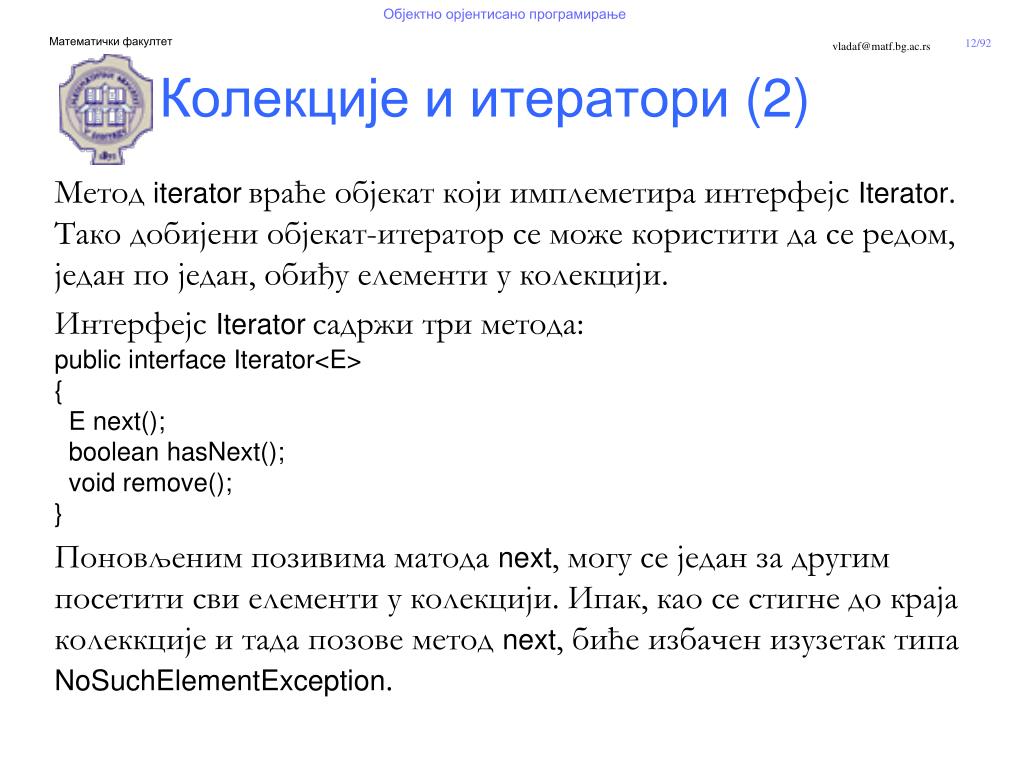 Објектно орјентисано програмирање

Математички факултет

vladaf@matf.bg.ac.rs 12/92

Колекције и итератори (2)

Метод iterator враће објекат који имплеметира интерфејс Iterator. Тако добијени објекат-итератор се може користити да се редом, један по један, обиђу елементи у колекцији.

Интерфејс Iterator садржи три метода:
public interface Iterator<E>
{
 E next();
 boolean hasNext();
 void remove();
}

Поновљеним позивима матода next, могу се један за другим посетити сви елементи у колекцији. Ипак, као се стигне до краја колеккције и тада позове метод next, биће избачен изузетак типа NoSuchElementException.